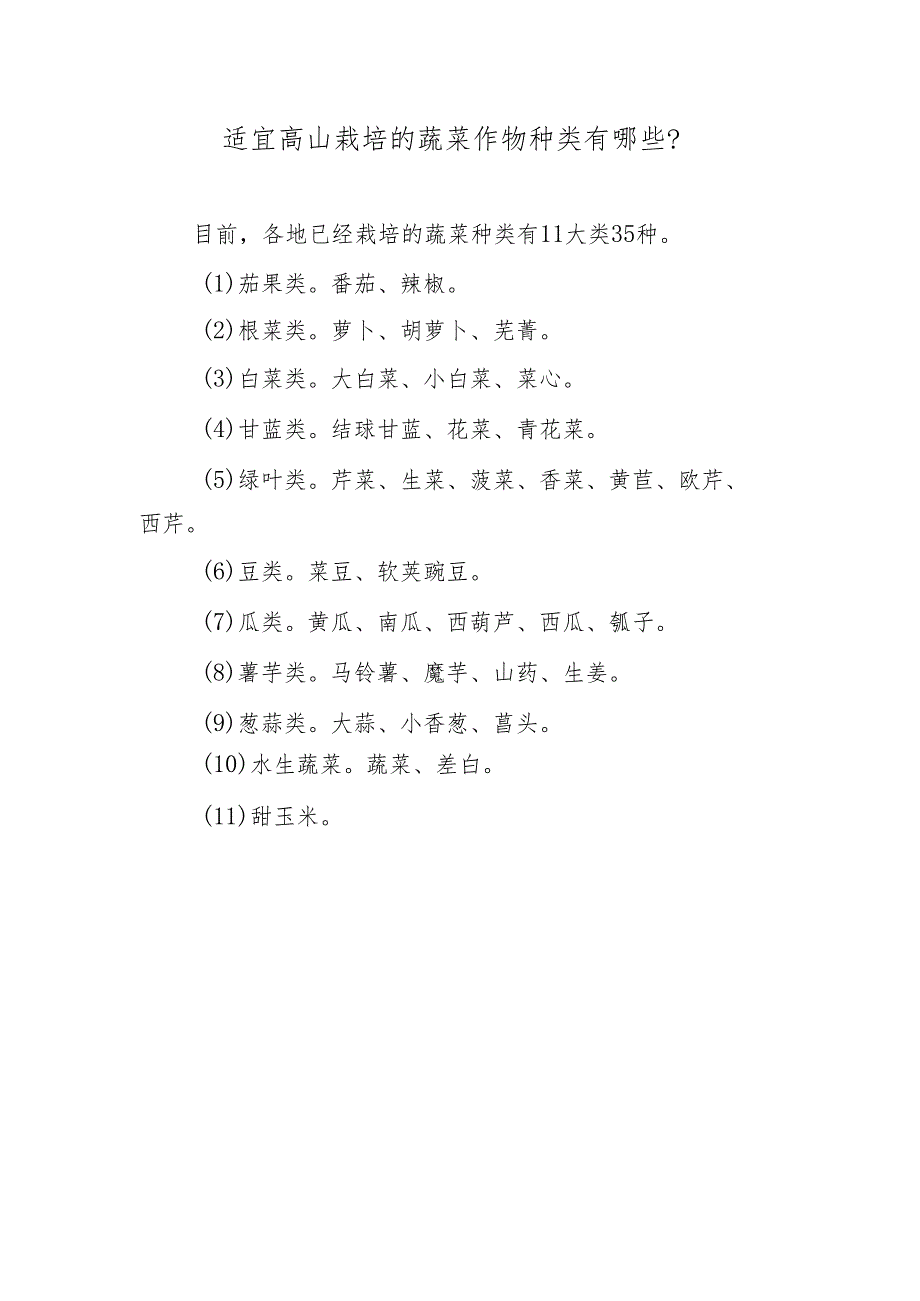 适宜高山栽培的蔬菜作物种类有哪些?

目前，各地已经栽培的蔬菜种类有11大类35种。

(1)茄果类。番茄、辣椒。

(2)根菜类。萝卜、胡萝卜、芜菁。

(3)白菜类。大白菜、小白菜、菜心。

(4)甘蓝类。结球甘蓝、花菜、青花菜。

(5)绿叶类。芹菜、生菜、菠菜、香菜、黄苣、欧芹、西芹。

(6)豆类。菜豆、软荚豌豆。

(7)瓜类。黄瓜、南瓜、西葫芦、西瓜、瓠子。

(8)薯芋类。马铃薯、魔芋、山药、生姜。

(9)葱蒜类。大蒜、小香葱、菖头。

(10)水生蔬菜。蔬菜、差白。

(11)甜玉米。